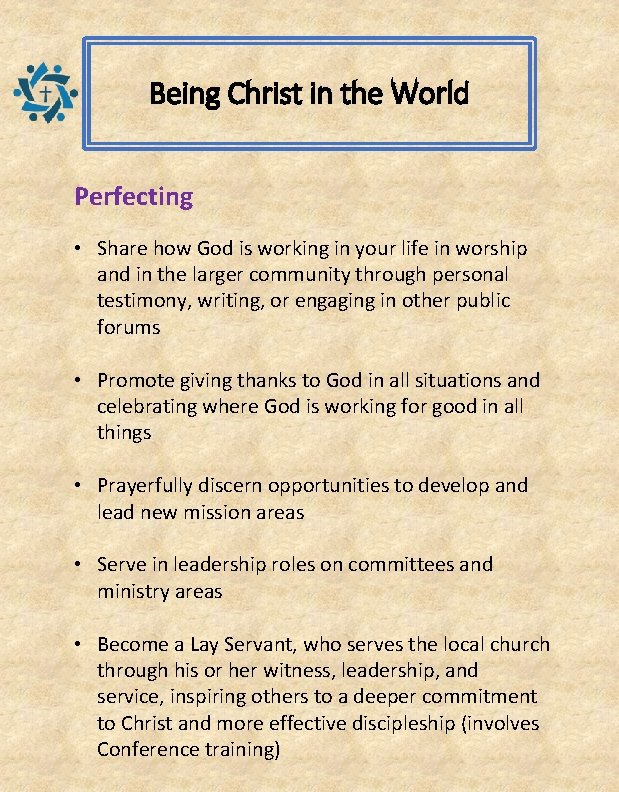 Being Christ in the World

Perfecting

• Share how God is working in your life in worship and in the larger community through personal testimony, writing, or engaging in other public forums

• Promote giving thanks to God in all situations and celebrating where God is working for good in all things

• Prayerfully discern opportunities to develop and lead new mission areas

• Serve in leadership roles on committees and ministry areas

• Become a Lay Servant, who serves the local church through his or her witness, leadership, and service, inspiring others to a deeper commitment to Christ and more effective discipleship (involves Conference training)